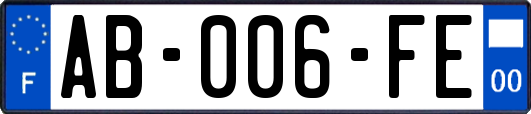 F
AB-006-FE
00